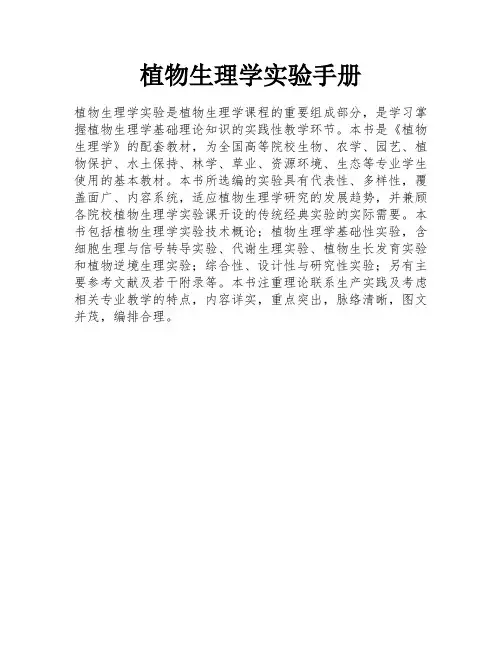 植物生理学实验手册

植物生理学实验是植物生理学课程的重要组成部分，是学习掌握植物生理学基础理论知识的实践性教学环节。本书是《植物生理学》的配套教材，为全国高等院校生物、农学、园艺、植物保护、水土保持、林学、草业、资源环境、生态等专业学生使用的基本教材。本书所选编的实验具有代表性、多样性，覆盖面广、内容系统，适应植物生理学研究的发展趋势，并兼顾各院校植物生理学实验课开设的传统经典实验的实际需要。本书包括植物生理学实验技术概论；植物生理学基础性实验，含细胞生理与信号转导实验、代谢生理实验、植物生长发育实验和植物逆境生理实验；综合性、设计性与研究性实验；另有主要参考文献及若干附录等。本书注重理论联系生产实践及考虑相关专业教学的特点，内容详实，重点突出，脉络清晰，图文并茂，编排合理。